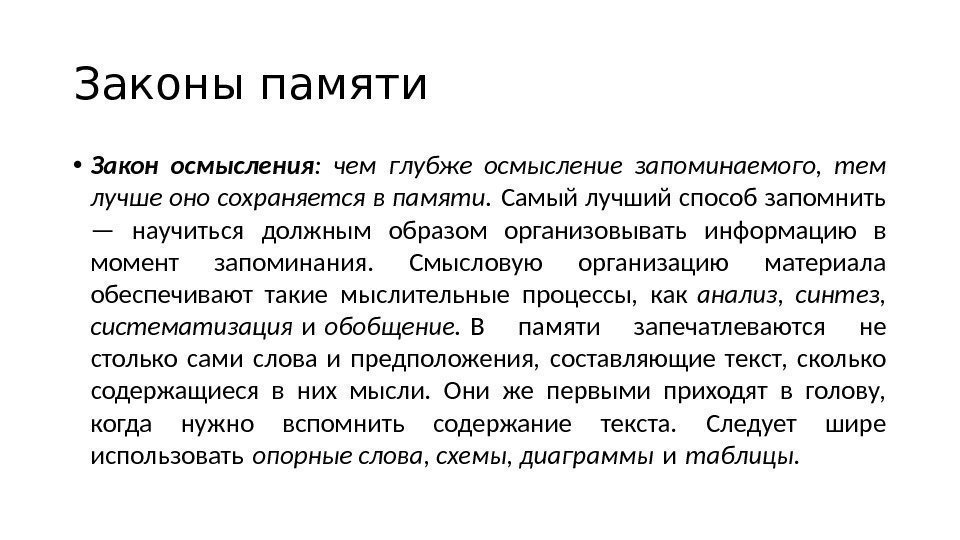 Законы памяти

• Закон осмысления: чем глубже осмысление запоминаемого, тем лучше оно сохраняется в памяти. Самый лучший способ запомнить — научиться должным образом организовывать информацию в момент запоминания. Смысловую организацию материала обеспечивают такие мыслительные процессы, как анализ, синтез, систематизация и обобщение. В памяти запечатлеваются не столько сами слова и предположения, составляющие текст, сколько содержащиеся в них мысли. Они же первыми приходят в голову, когда нужно вспомнить содержание текста. Следует шире использовать опорные слова, схемы, диаграммы и таблицы.